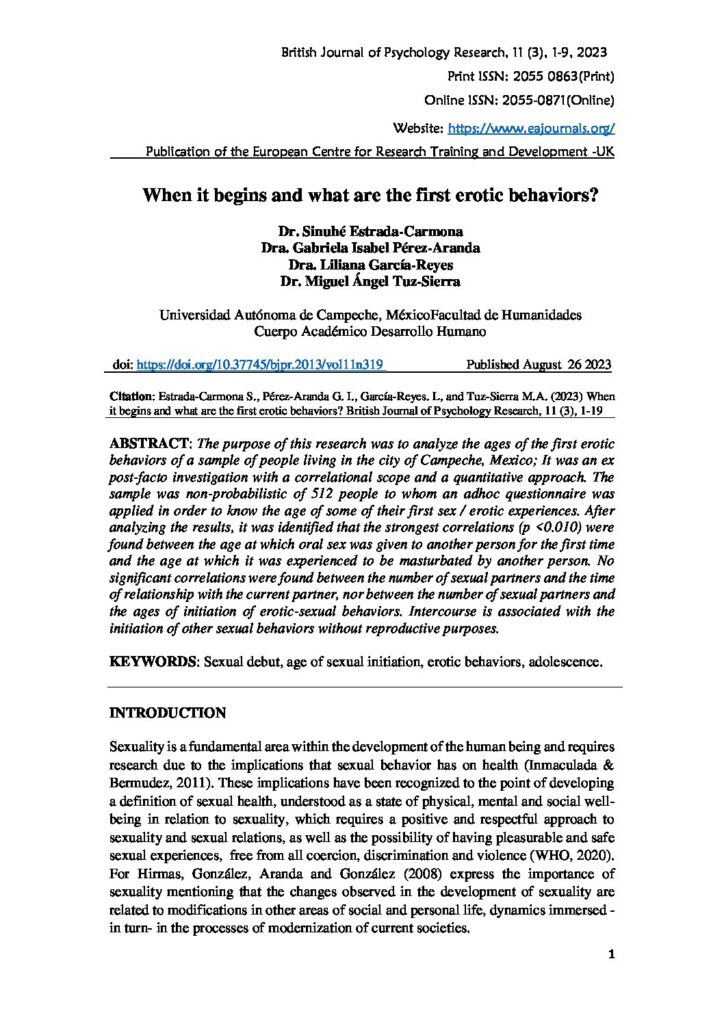 British Journal of Psychology Research, 11 (3), 1-9, 2023
Print ISSN: 2055 0863(Print)
Online ISSN: 2055-0871(Online)
Website: https://www.eajournals.org/
Publication of the European Centre for Research Training and Development -UK

When it begins and what are the first erotic behaviors?

Dr. Sinuhé Estrada-Carmona
Dra. Gabriela Isabel Pérez-Aranda
Dra. Liliana García-Reyes
Dr. Miguel Ángel Tuz-Sierra

Universidad Autónoma de Campeche, MéxicoFacultad de Humanidades
Cuerpo Académico Desarrollo Humano

doi: https://doi.org/10.37745/bjpr.2013/vol11n319 Published August 26 2023

Citation: Estrada-Carmona S., Pérez-Aranda G. I., García-Reyes. L, and Tuz-Sierra M.A. (2023) When it begins and what are the first erotic behaviors? British Journal of Psychology Research, 11 (3), 1-19

ABSTRACT: The purpose of this research was to analyze the ages of the first erotic behaviors of a sample of people living in the city of Campeche, Mexico; It was an ex post-facto investigation with a correlational scope and a quantitative approach. The sample was non-probabilistic of 512 people to whom an adhoc questionnaire was applied in order to know the age of some of their first sex / erotic experiences. After analyzing the results, it was identified that the strongest correlations (p <0.010) were found between the age at which oral sex was given to another person for the first time and the age at which it was experienced to be masturbated by another person. No significant correlations were found between the number of sexual partners and the time of relationship with the current partner, nor between the number of sexual partners and the ages of initiation of erotic-sexual behaviors. Intercourse is associated with the initiation of other sexual behaviors without reproductive purposes.

KEYWORDS: Sexual debut, age of sexual initiation, erotic behaviors, adolescence.

INTRODUCTION

Sexuality is a fundamental area within the development of the human being and requires research due to the implications that sexual behavior has on health (Inmaculada & Bermudez, 2011). These implications have been recognized to the point of developing a definition of sexual health, understood as a state of physical, mental and social well-being in relation to sexuality, which requires a positive and respectful approach to sexuality and sexual relations, as well as the possibility of having pleasurable and safe sexual experiences, free from all coercion, discrimination and violence (WHO, 2020). For Hirmas, González, Aranda and González (2008) express the importance of sexuality mentioning that the changes observed in the development of sexuality are related to modifications in other areas of social and personal life, dynamics immersed - in turn- in the processes of modernization of current societies.

1